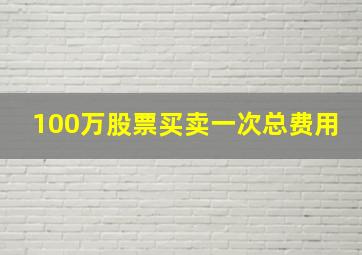 100万股票买卖一次总费用